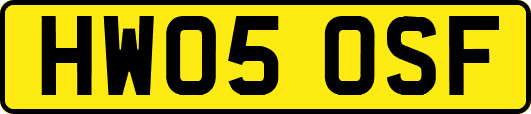 HW05 OSF